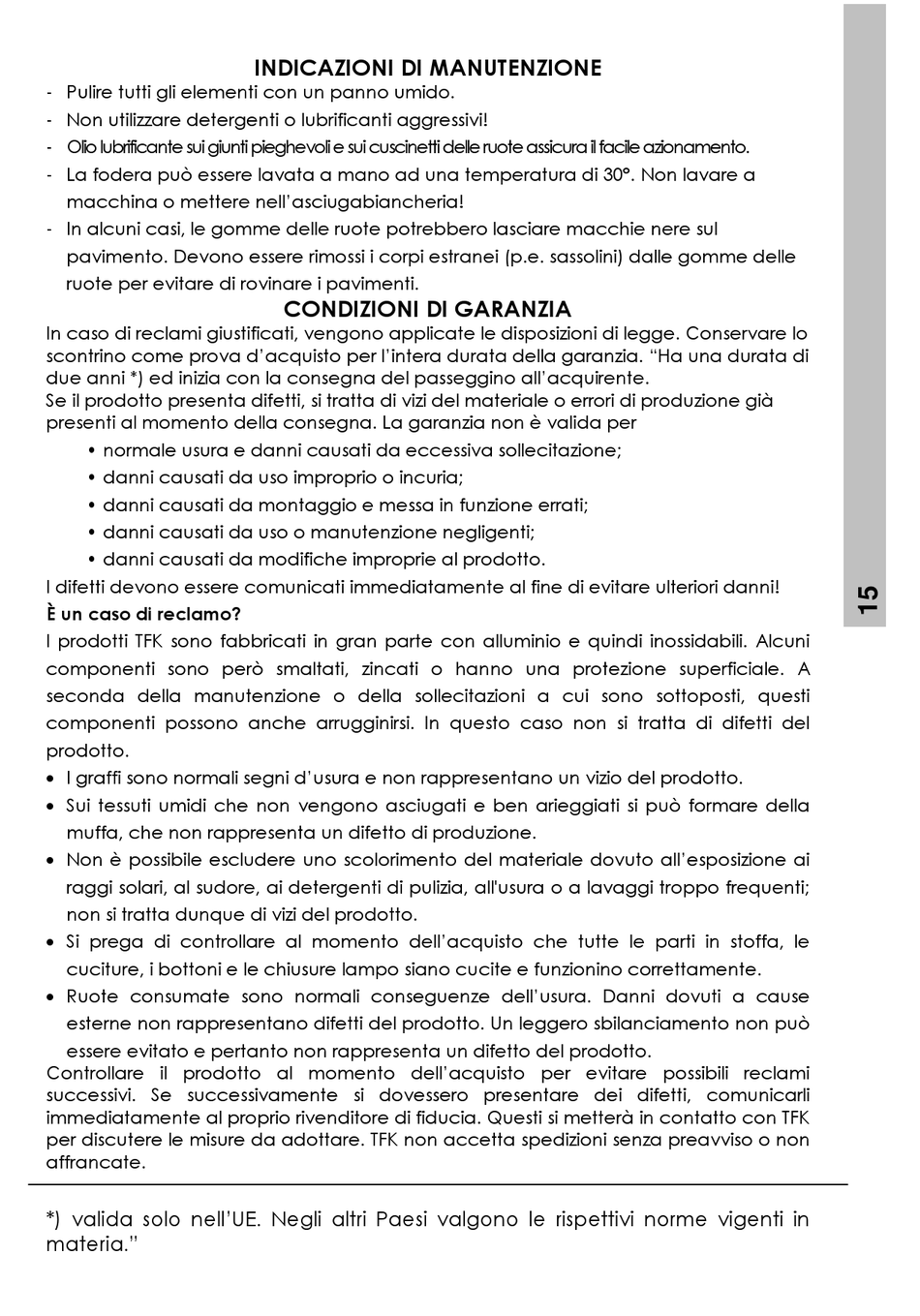 INDICAZIONI DI MANUTENZIONE

- Pulire tutti gli elementi con un panno umido.
- Non utilizzare detergenti o lubrificanti aggressivi!
- Olio lubrificante sui giunti pieghevoli e sui cuscinetti delle ruote assicura il facile azionamento.
- La fodera può essere lavata a mano ad una temperatura di 30°. Non lavare a macchina o mettere nell'asciugabiancheria!
- In alcuni casi, le gomme delle ruote potrebbero lasciare macchie nere sul pavimento. Devono essere rimossi i corpi estranei (p.e. sassolini) dalle gomme delle ruote per evitare di rovinare i pavimenti.

CONDIZIONI DI GARANZIA

In caso di reclami giustificati, vengono applicate le disposizioni di legge. Conservare lo scontrino come prova d'acquisto per l'intera durata della garanzia. "Ha una durata di due anni *) ed inizia con la consegna del passeggino all'acquirente.
Se il prodotto presenta difetti, si tratta di vizi del materiale o errori di produzione già presenti al momento della consegna. La garanzia non è valida per

• normale usura e danni causati da eccessiva sollecitazione;
• danni causati da uso improprio o incuria;
• danni causati da montaggio e messa in funzione errati;
• danni causati da uso o manutenzione negligenti;
• danni causati da modifiche improprie al prodotto.

I difetti devono essere comunicati immediatamente al fine di evitare ulteriori danni!

È un caso di reclamo?

I prodotti TFK sono fabbricati in gran parte con alluminio e quindi inossidabili. Alcuni componenti sono però smaltati, zincati o hanno una protezione superficiale. A seconda della manutenzione o della sollecitazioni a cui sono sottoposti, questi componenti possono anche arrugginirsi. In questo caso non si tratta di difetti del prodotto.

• I graffi sono normali segni d'usura e non rappresentano un vizio del prodotto.
• Sui tessuti umidi che non vengono asciugati e ben arieggiati si può formare della muffa, che non rappresenta un difetto di produzione.
• Non è possibile escludere uno scolorimento del materiale dovuto all'esposizione ai raggi solari, al sudore, ai detergenti di pulizia, all'usura o a lavaggi troppo frequenti; non si tratta dunque di vizi del prodotto.
• Si prega di controllare al momento dell'acquisto che tutte le parti in stoffa, le cuciture, i bottoni e le chiusure lampo siano cucite e funzionino correttamente.
• Ruote consumate sono normali conseguenze dell'usura. Danni dovuti a cause esterne non rappresentano difetti del prodotto. Un leggero sbilanciamento non può essere evitato e pertanto non rappresenta un difetto del prodotto.

Controllare il prodotto al momento dell'acquisto per evitare possibili reclami successivi. Se successivamente si dovessero presentare dei difetti, comunicarli immediatamente al proprio rivenditore di fiducia. Questi si metterà in contatto con TFK per discutere le misure da adottare. TFK non accetta spedizioni senza preavviso o non affrancate.

*) valida solo nell'UE. Negli altri Paesi valgono le rispettivi norme vigenti in materia."

15